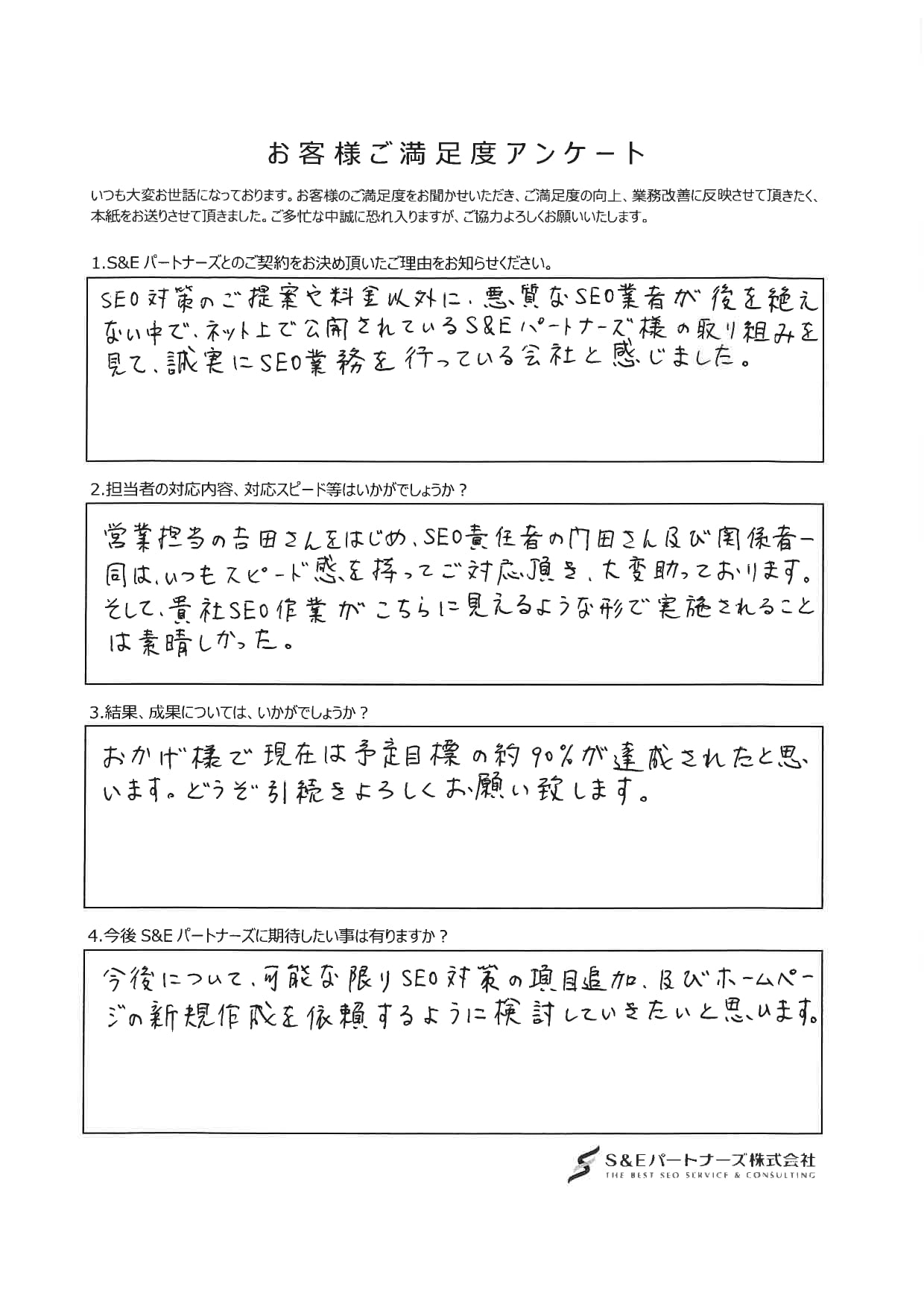 お客様ご満足度アンケート

いつも大変お世話になっております。お客様のご満足度をお聞かせいただき、ご満足度の向上、業務改善に反映させて頂きたく、本紙をお送りさせて頂きました。ご多忙な中誠に恐れ入りますが、ご協力よろしくお願いいたします。

1.S&E パートナーズとのご契約をお決め頂いたご理由をお知らせください。

SEO対策のご提案や料金以外に、悪質なSEO業者が後を絶えない中で、ネット上で公開されているS&Eパートナーズ様の取り組みを見て、誠実にSEO業務を行っている会社と感じました。

2.担当者の対応内容、対応スピード等はいかがでしょうか？

営業担当の吉田さんをはじめ、SEO責任者の門田さん及び関係者一同は、いつもスピード感を持ってご対応頂き、大変助っております。そして、貴社SEO作業がこちらに見えるような形で実施されることは素晴しかった。

3.結果、成果については、いかがでしょうか？

おかげ様で現在は予定目標の約90%が達成されたと思います。どうぞ引続きよろしくお願い致します。

4.今後 S&E パートナーズに期待したい事は有りますか？

今後について、可能な限りSEO対策の項目追加、及びホームページの新規作成を依頼するように検討していきたいと思います。

S&Eパートナーズ株式会社
THE BEST SEO SERVICE & CONSULTING